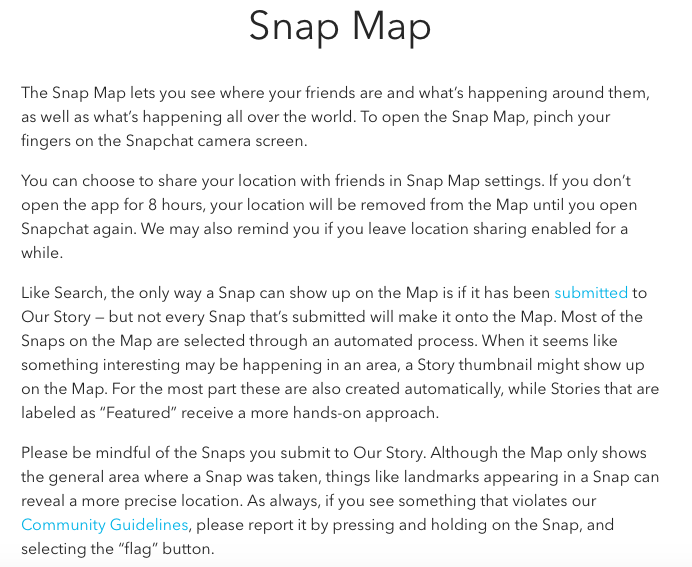 Snap Map

The Snap Map lets you see where your friends are and what's happening around them, as well as what's happening all over the world. To open the Snap Map, pinch your fingers on the Snapchat camera screen.

You can choose to share your location with friends in Snap Map settings. If you don't open the app for 8 hours, your location will be removed from the Map until you open Snapchat again. We may also remind you if you leave location sharing enabled for a while.

Like Search, the only way a Snap can show up on the Map is if it has been submitted to Our Story — but not every Snap that's submitted will make it onto the Map. Most of the Snaps on the Map are selected through an automated process. When it seems like something interesting may be happening in an area, a Story thumbnail might show up on the Map. For the most part these are also created automatically, while Stories that are labeled as "Featured" receive a more hands-on approach.

Please be mindful of the Snaps you submit to Our Story. Although the Map only shows the general area where a Snap was taken, things like landmarks appearing in a Snap can reveal a more precise location. As always, if you see something that violates our Community Guidelines, please report it by pressing and holding on the Snap, and selecting the "flag" button.